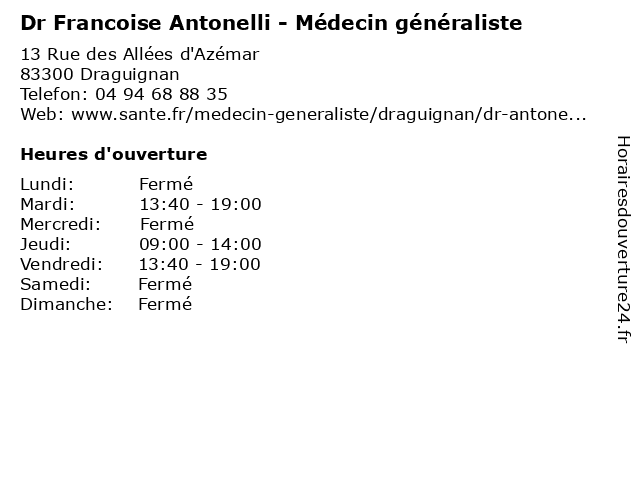 Dr Francoise Antonelli - Médecin généraliste

13 Rue des Allées d'Azémar
83300 Draguignan
Telefon: 04 94 68 88 35
Web: www.sante.fr/medecin-generaliste/draguignan/dr-antone...

Heures d'ouverture

| | |
|---|---|
| Lundi: | Fermé |
| Mardi: | 13:40 - 19:00 |
| Mercredi: | Fermé |
| Jeudi: | 09:00 - 14:00 |
| Vendredi: | 13:40 - 19:00 |
| Samedi: | Fermé |
| Dimanche: | Fermé |

Horairesdouverture24.fr